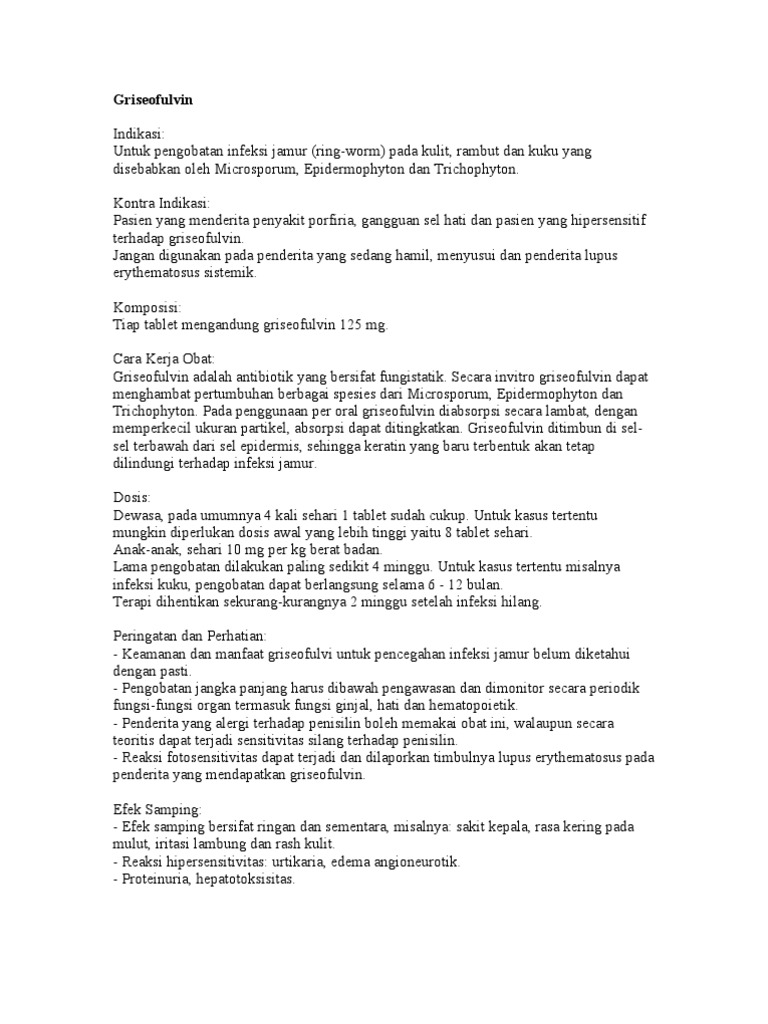 Griseofulvin

Indikasi:
Untuk pengobatan infeksi jamur (ring-worm) pada kulit, rambut dan kuku yang disebabkan oleh Microsporum, Epidermophyton dan Trichophyton.

Kontra Indikasi:
Pasien yang menderita penyakit porfiria, gangguan sel hati dan pasien yang hipersensitif terhadap griseofulvin.
Jangan digunakan pada penderita yang sedang hamil, menyusui dan penderita lupus erythematosus sistemik.

Komposisi:
Tiap tablet mengandung griseofulvin 125 mg.

Cara Kerja Obat:
Griseofulvin adalah antibiotik yang bersifat fungistatik. Secara invitro griseofulvin dapat menghambat pertumbuhan berbagai spesies dari Microsporum, Epidermophyton dan Trichophyton. Pada penggunaan per oral griseofulvin diabsorpsi secara lambat, dengan memperkecil ukuran partikel, absorpsi dapat ditingkatkan. Griseofulvin ditimbun di sel-sel terbawah dari sel epidermis, sehingga keratin yang baru terbentuk akan tetap dilindungi terhadap infeksi jamur.

Dosis:
Dewasa, pada umumnya 4 kali sehari 1 tablet sudah cukup. Untuk kasus tertentu mungkin diperlukan dosis awal yang lebih tinggi yaitu 8 tablet sehari.
Anak-anak, sehari 10 mg per kg berat badan.
Lama pengobatan dilakukan paling sedikit 4 minggu. Untuk kasus tertentu misalnya infeksi kuku, pengobatan dapat berlangsung selama 6 - 12 bulan.
Terapi dihentikan sekurang-kurangnya 2 minggu setelah infeksi hilang.

Peringatan dan Perhatian:
- Keamanan dan manfaat griseofulvi untuk pencegahan infeksi jamur belum diketahui dengan pasti.
- Pengobatan jangka panjang harus dibawah pengawasan dan dimonitor secara periodik fungsi-fungsi organ termasuk fungsi ginjal, hati dan hematopoietik.
- Penderita yang alergi terhadap penisilin boleh memakai obat ini, walaupun secara teoritis dapat terjadi sensitivitas silang terhadap penisilin.
- Reaksi fotosensitivitas dapat terjadi dan dilaporkan timbulnya lupus erythematosus pada penderita yang mendapatkan griseofulvin.

Efek Samping:
- Efek samping bersifat ringan dan sementara, misalnya: sakit kepala, rasa kering pada mulut, iritasi lambung dan rash kulit.
- Reaksi hipersensitivitas: urtikaria, edema angioneurotik.
- Proteinuria, hepatotoksisitas.